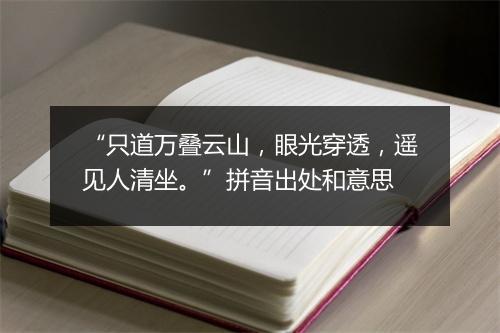 “只道万叠云山，眼光穿透，遥见人清坐。”拼音出处和意思